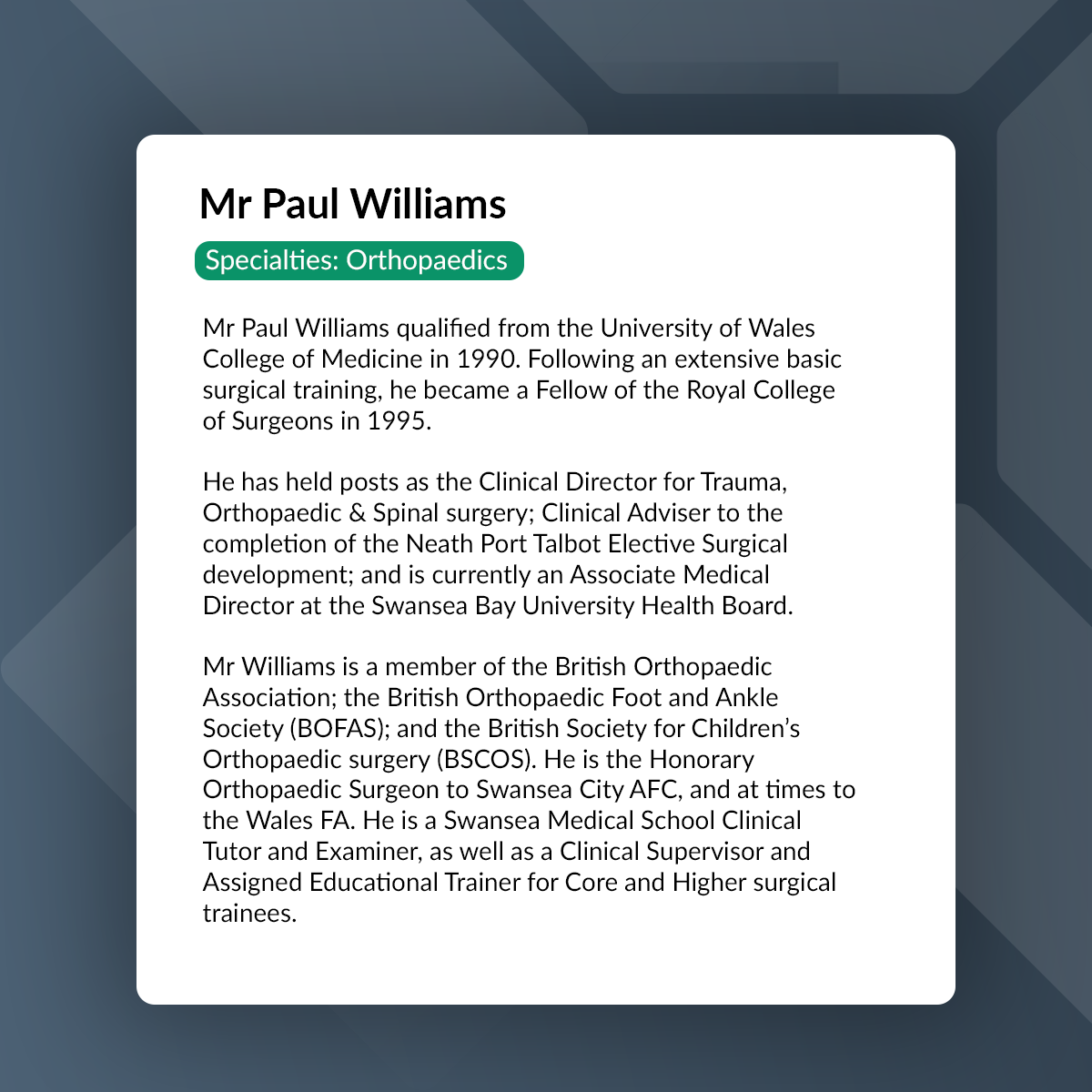 Mr Paul Williams

Specialties: Orthopaedics

Mr Paul Williams qualified from the University of Wales College of Medicine in 1990. Following an extensive basic surgical training, he became a Fellow of the Royal College of Surgeons in 1995.

He has held posts as the Clinical Director for Trauma, Orthopaedic & Spinal surgery; Clinical Adviser to the completion of the Neath Port Talbot Elective Surgical development; and is currently an Associate Medical Director at the Swansea Bay University Health Board.

Mr Williams is a member of the British Orthopaedic Association; the British Orthopaedic Foot and Ankle Society (BOFAS); and the British Society for Children's Orthopaedic surgery (BSCOS). He is the Honorary Orthopaedic Surgeon to Swansea City AFC, and at times to the Wales FA. He is a Swansea Medical School Clinical Tutor and Examiner, as well as a Clinical Supervisor and Assigned Educational Trainer for Core and Higher surgical trainees.